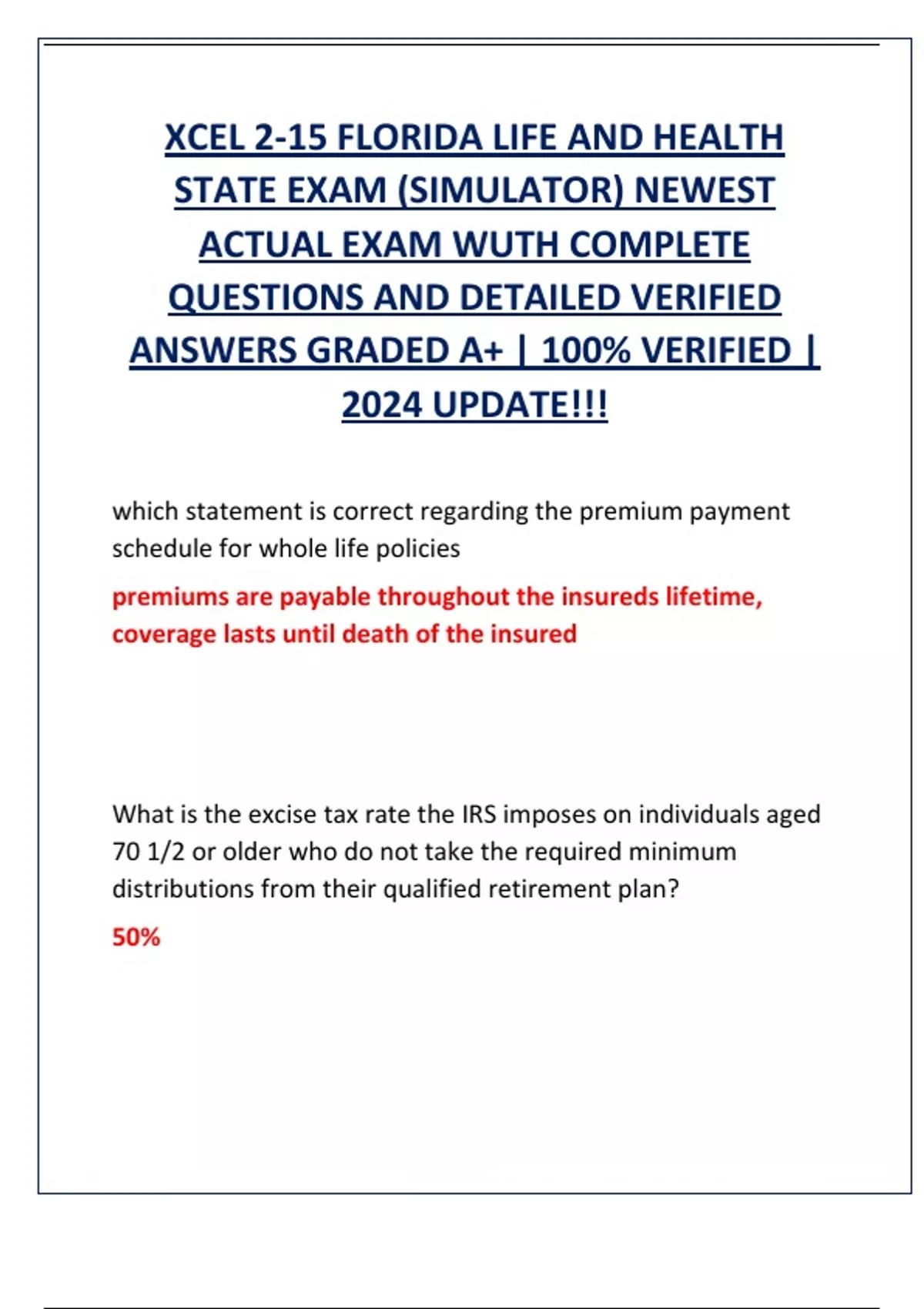 XCEL 2-15 FLORIDA LIFE AND HEALTH STATE EXAM (SIMULATOR) NEWEST ACTUAL EXAM WUTH COMPLETE QUESTIONS AND DETAILED VERIFIED ANSWERS GRADED A+ | 100% VERIFIED | 2024 UPDATE!!!

which statement is correct regarding the premium payment schedule for whole life policies

premiums are payable throughout the insureds lifetime, coverage lasts until death of the insured

What is the excise tax rate the IRS imposes on individuals aged 70 1/2 or older who do not take the required minimum distributions from their qualified retirement plan?

50%